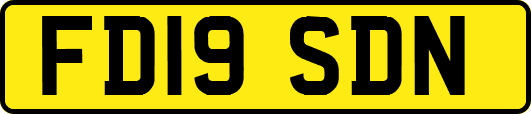 FD19 SDN